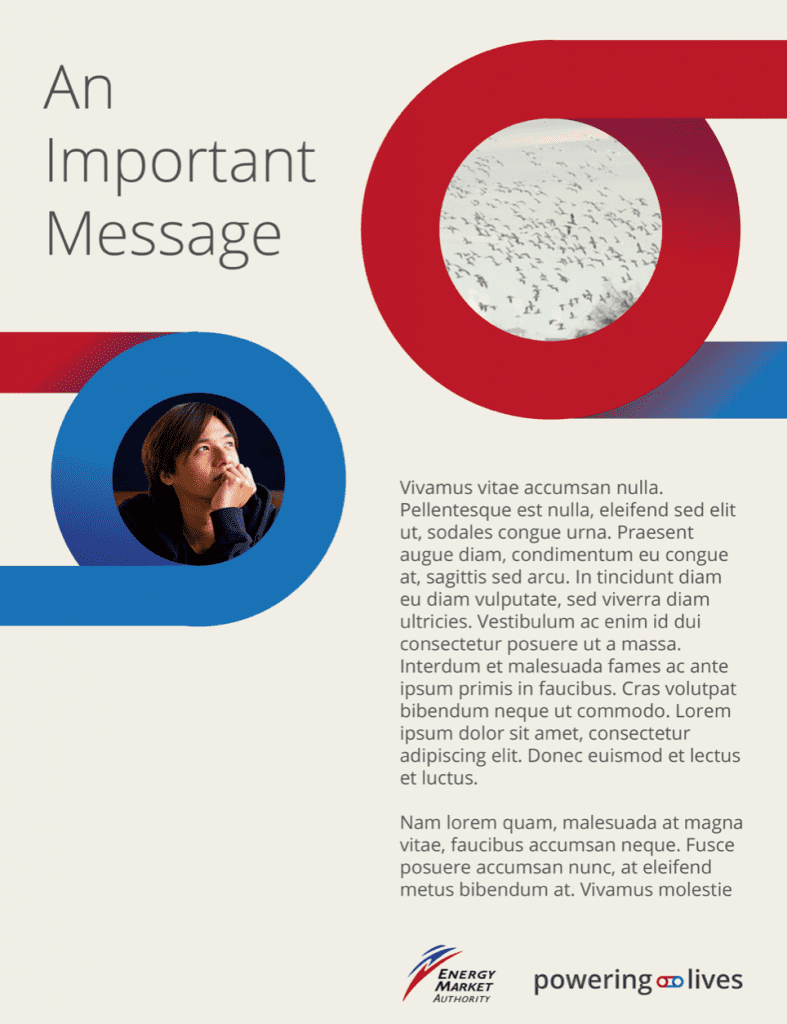 An Important Message

Vivamus vitae accumsan nulla. Pellentesque est nulla, eleifend sed elit ut, sodales congue urna. Praesent augue diam, condimentum eu congue at, sagittis sed arcu. In tincidunt diam eu diam vulputate, sed viverra diam ultricies. Vestibulum ac enim id dui consectetur posuere ut a massa. Interdum et malesuada fames ac ante ipsum primis in faucibus. Cras volutpat bibendum neque ut commodo. Lorem ipsum dolor sit amet, consectetur adipiscing elit. Donec euismod et lectus et luctus.

Nam lorem quam, malesuada at magna vitae, faucibus accumsan neque. Fusce posuere accumsan nunc, at eleifend metus bibendum at. Vivamus molestie

ENERGY MARKET AUTHORITY

powering lives